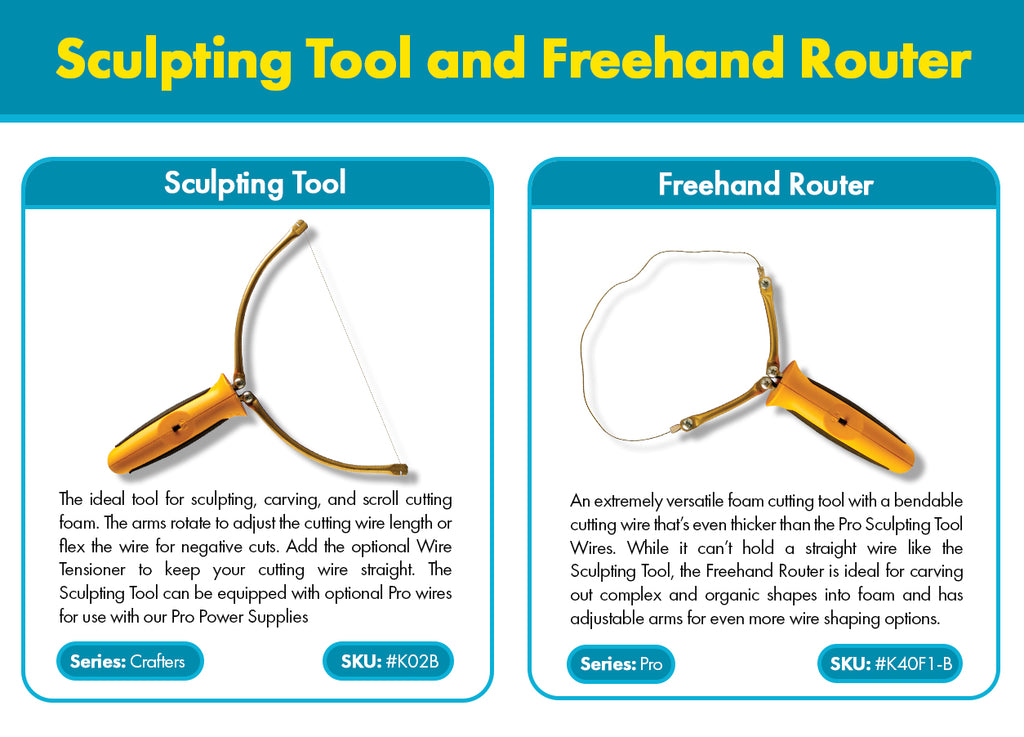 Sculpting Tool and Freehand Router

Sculpting Tool

The ideal tool for sculpting, carving, and scroll cutting foam. The arms rotate to adjust the cutting wire length or flex the wire for negative cuts. Add the optional Wire Tensioner to keep your cutting wire straight. The Sculpting Tool can be equipped with optional Pro wires for use with our Pro Power Supplies

Series: Crafters

SKU: #K02B

Freehand Router

An extremely versatile foam cutting tool with a bendable cutting wire that's even thicker than the Pro Sculpting Tool Wires. While it can't hold a straight wire like the Sculpting Tool, the Freehand Router is ideal for carving out complex and organic shapes into foam and has adjustable arms for even more wire shaping options.

Series: Pro

SKU: #K40F1-B